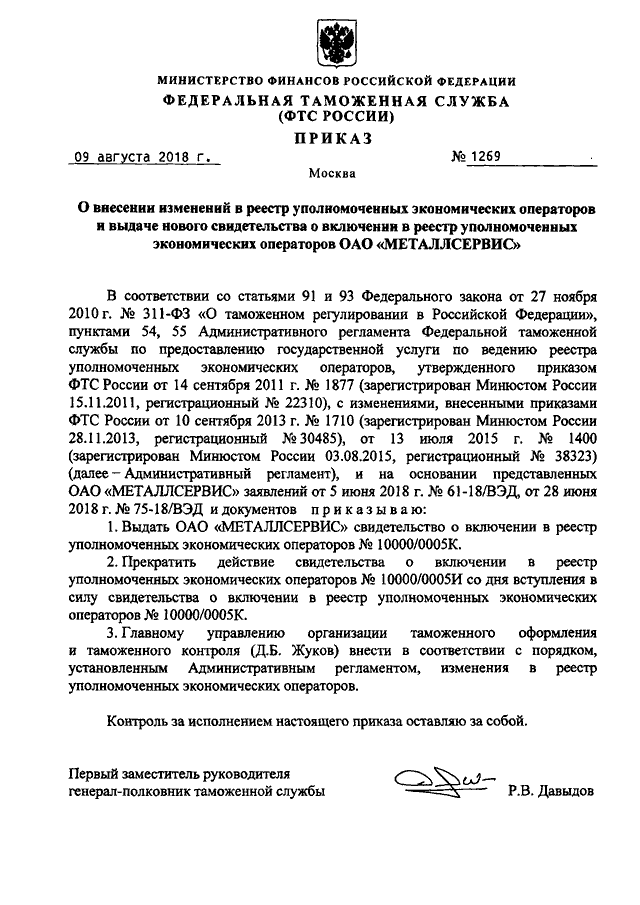 МИНИСТЕРСТВО ФИНАНСОВ РОССИЙСКОЙ ФЕДЕРАЦИИ
ФЕДЕРАЛЬНАЯ ТАМОЖЕННАЯ СЛУЖБА
(ФТС РОССИИ)
ПРИКАЗ

09 августа 2018 г. № 1269

Москва

О внесении изменений в реестр уполномоченных экономических операторов и выдаче нового свидетельства о включении в реестр уполномоченных экономических операторов ОАО «МЕТАЛЛСЕРВИС»

В соответствии со статьями 91 и 93 Федерального закона от 27 ноября 2010 г. № 311-ФЗ «О таможенном регулировании в Российской Федерации», пунктами 54, 55 Административного регламента Федеральной таможенной службы по предоставлению государственной услуги по ведению реестра уполномоченных экономических операторов, утвержденного приказом ФТС России от 14 сентября 2011 г. № 1877 (зарегистрирован Минюстом России 15.11.2011, регистрационный № 22310), с изменениями, внесенными приказами ФТС России от 10 сентября 2013 г. № 1710 (зарегистрирован Минюстом России 28.11.2013, регистрационный № 30485), от 13 июля 2015 г. № 1400 (зарегистрирован Минюстом России 03.08.2015, регистрационный № 38323) (далее – Административный регламент), и на основании представленных ОАО «МЕТАЛЛСЕРВИС» заявлений от 5 июня 2018 г. № 61-18/ВЭД, от 28 июня 2018 г. № 75-18/ВЭД и документов приказываю:

1. Выдать ОАО «МЕТАЛЛСЕРВИС» свидетельство о включении в реестр уполномоченных экономических операторов № 10000/0005К.

2. Прекратить действие свидетельства о включении в реестр уполномоченных экономических операторов № 10000/0005И со дня вступления в силу свидетельства о включении в реестр уполномоченных экономических операторов № 10000/0005К.

3. Главному управлению организации таможенного оформления и таможенного контроля (Д.Б. Жуков) внести в соответствии с порядком, установленным Административным регламентом, изменения в реестр уполномоченных экономических операторов.

Контроль за исполнением настоящего приказа оставляю за собой.

Первый заместитель руководителя
генерал-полковник таможенной службы Р.В. Давыдов